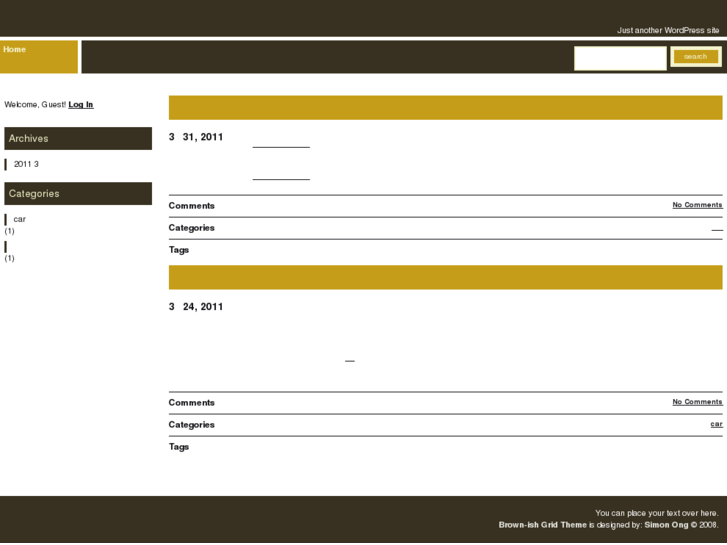 Just another WordPress site

Home

search

Welcome, Guest! Log In

Archives

2011 3

Categories

car
(1)

(1)

3 31, 2011

Comments No Comments

Categories

Tags

3 24, 2011

Comments No Comments

Categories car

Tags

You can place your text over here.
Brown-ish Grid Theme is designed by: Simon Ong © 2008.